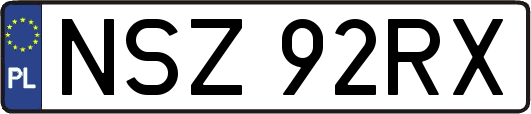 PL
NSZ 92RX